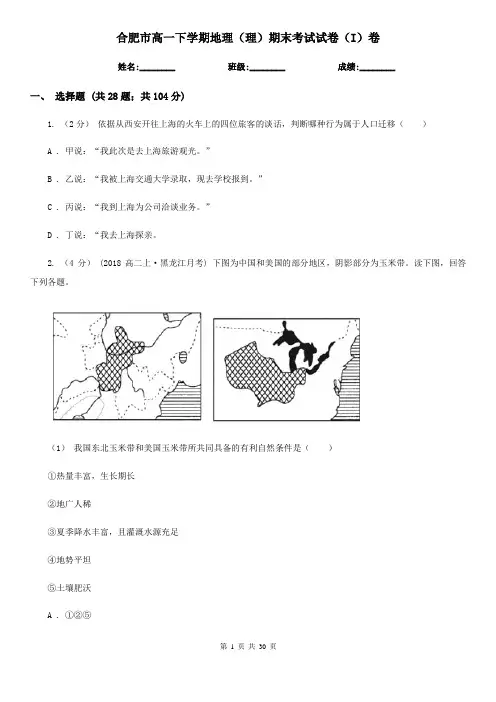 合肥市高一下学期地理（理）期末考试试卷（I）卷

姓名:________ 班级:________ 成绩:________

一、 选择题 (共 28 题；共 104 分)

1. （2 分） 依据从西安开往上海的火车上的四位旅客的谈话，判断哪种行为属于人口迁移（　　）

A . 甲说：“我此次是去上海旅游观光。”

B . 乙说：“我被上海交通大学录取，现去学校报到。”

C . 丙说：“我到上海为公司洽谈业务。”

D . 丁说：“我去上海探亲。

2. （4 分） (2018 高二上·黑龙江月考) 下图为中国和美国的部分地区，阴影部分为玉米带。读下图，回答下列各题。

（1） 我国东北玉米带和美国玉米带所共同具备的有利自然条件是（　　）

①热量丰富，生长期长

②地广人稀

③夏季降水丰富，且灌溉水源充足

④地势平坦

⑤土壤肥沃

A . ①②⑤

第 1 页 共 30 页